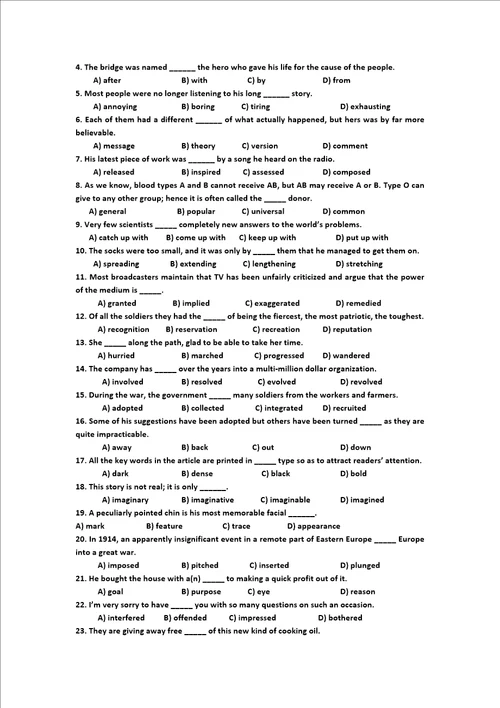 4. The bridge was named ______ the hero who gave his life for the cause of the people.
A) after B) with C) by D) from
5. Most people were no longer listening to his long ______ story.
A) annoying B) boring C) tiring D) exhausting
6. Each of them had a different ______ of what actually happened, but hers was by far more believable.
A) message B) theory C) version D) comment
7. His latest piece of work was ______ by a song he heard on the radio.
A) released B) inspired C) assessed D) composed
8. As we know, blood types A and B cannot receive AB, but AB may receive A or B. Type O can give to any other group; hence it is often called the _____ donor.
A) general B) popular C) universal D) common
9. Very few scientists _____ completely new answers to the world's problems.
A) catch up with B) come up with C) keep up with D) put up with
10. The socks were too small, and it was only by _____ them that he managed to get them on.
A) spreading B) extending C) lengthening D) stretching
11. Most broadcasters maintain that TV has been unfairly criticized and argue that the power of the medium is _____.
A) granted B) implied C) exaggerated D) remedied
12. Of all the soldiers they had the _____ of being the fiercest, the most patriotic, the toughest.
A) recognition B) reservation C) recreation D) reputation
13. She _____ along the path, glad to be able to take her time.
A) hurried B) marched C) progressed D) wandered
14. The company has _____ over the years into a multi-million dollar organization.
A) involved B) resolved C) evolved D) revolved
15. During the war, the government _____ many soldiers from the workers and farmers.
A) adopted B) collected C) integrated D) recruited
16. Some of his suggestions have been adopted but others have been turned _____ as they are quite impracticable.
A) away B) back C) out D) down
17. All the key words in the article are printed in _____ type so as to attract readers' attention.
A) dark B) dense C) black D) bold
18. This story is not real; it is only ______.
A) imaginary B) imaginative C) imaginable D) imagined
19. A peculiarly pointed chin is his most memorable facial ______.
A) mark B) feature C) trace D) appearance
20. In 1914, an apparently insignificant event in a remote part of Eastern Europe _____ Europe into a great war.
A) imposed B) pitched C) inserted D) plunged
21. He bought the house with a(n) _____ to making a quick profit out of it.
A) goal B) purpose C) eye D) reason
22. I'm very sorry to have _____ you with so many questions on such an occasion.
A) interfered B) offended C) impressed D) bothered
23. They are giving away free _____ of this new kind of cooking oil.